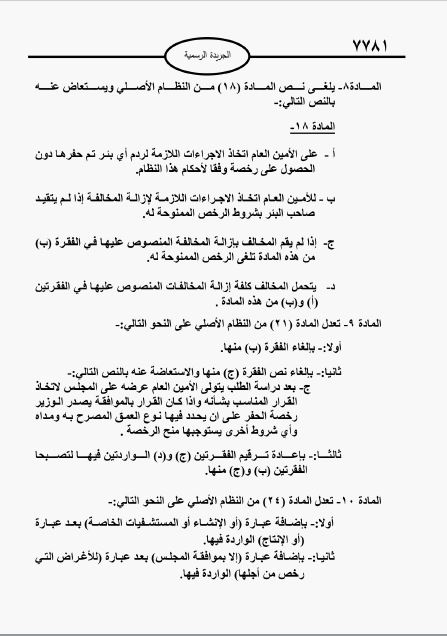 ٧٧٨١

الجريدة الرسمية

المادة٨- يلغى نص المادة (١٨) من النظام الأصلي ويستعاض عنه بالنص التالي:-

المادة ١٨-

أ - على الأمين العام اتخاذ الاجراءات اللازمة لردم أي بئر تم حفرها دون الحصول على رخصة وفقا لأحكام هذا النظام.

ب - للأمين العام اتخاذ الاجراءات اللازمة لإزالة المخالفة إذا لم يتقيد صاحب البئر بشروط الرخص الممنوحة له.

ج- إذا لم يقم المخالف بإزالة المخالفة المنصوص عليها في الفقرة (ب) من هذه المادة تلغى الرخص الممنوحة له.

د- يتحمل المخالف كلفة إزالة المخالفات المنصوص عليها في الفقرتين (أ) و(ب) من هذه المادة .

المادة ٩- تعدل المادة (٢١) من النظام الأصلي على النحو التالي:-

أولا:- بإلغاء الفقرة (ب) منها.

ثانيا:- بإلغاء نص الفقرة (ج) منها والاستعاضة عنه بالنص التالي:-
ج- بعد دراسة الطلب يتولى الأمين العام عرضه على المجلس لاتخاذ القرار المناسب بشأنه واذا كان القرار بالموافقة يصدر الوزير رخصة الحفر على ان يحدد فيها نوع العمق المصرح به ومداه وأي شروط أخرى يستوجبها منح الرخصة .

ثالثا:- بإعادة ترقيم الفقرتين (ج) و(د) الواردتين فيها لتصبحا الفقرتين (ب) و(ج) منها.

المادة ١٠- تعدل المادة (٢٤) من النظام الأصلي على النحو التالي:-

أولا:- بإضافة عبارة (أو الإنشاء أو المستشفيات الخاصة) بعد عبارة (أو الإنتاج) الواردة فيها.

ثانيا:- بإضافة عبارة (إلا بموافقة المجلس) بعد عبارة (للأغراض التي رخص من أجلها) الواردة فيها.